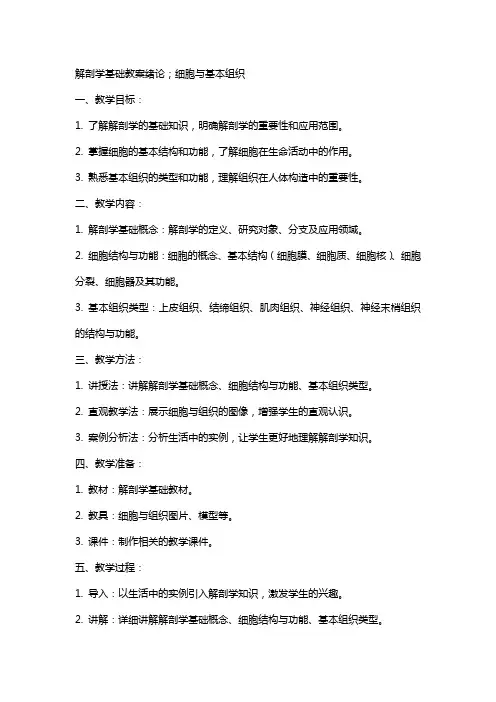 解剖学基础教案绪论；细胞与基本组织

一、教学目标：

1. 了解解剖学的基础知识，明确解剖学的重要性和应用范围。

2. 掌握细胞的基本结构和功能，了解细胞在生命活动中的作用。

3. 熟悉基本组织的类型和功能，理解组织在人体构造中的重要性。

二、教学内容：

1. 解剖学基础概念：解剖学的定义、研究对象、分支及应用领域。

2. 细胞结构与功能：细胞的概念、基本结构（细胞膜、细胞质、细胞核）、细胞分裂、细胞器及其功能。

3. 基本组织类型：上皮组织、结缔组织、肌肉组织、神经组织、神经末梢组织的结构与功能。

三、教学方法：

1. 讲授法：讲解解剖学基础概念、细胞结构与功能、基本组织类型。

2. 直观教学法：展示细胞与组织的图像，增强学生的直观认识。

3. 案例分析法：分析生活中的实例，让学生更好地理解解剖学知识。

四、教学准备：

1. 教材：解剖学基础教材。

2. 教具：细胞与组织图片、模型等。

3. 课件：制作相关的教学课件。

五、教学过程：

1. 导入：以生活中的实例引入解剖学知识，激发学生的兴趣。

2. 讲解：详细讲解解剖学基础概念、细胞结构与功能、基本组织类型。